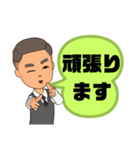 頑張ります